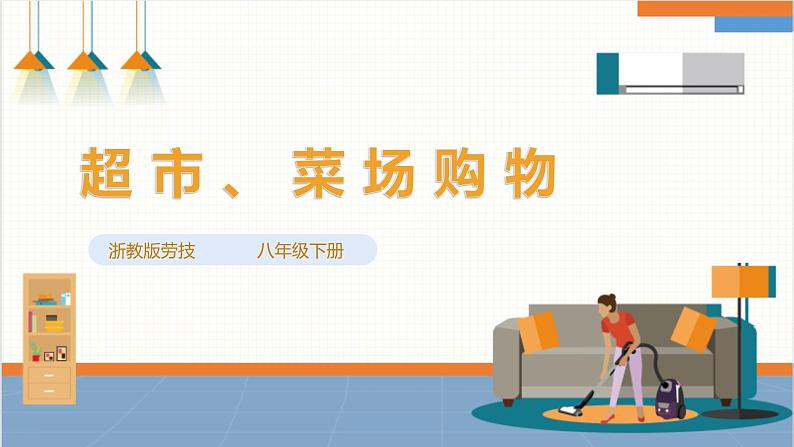 超市、菜场购物

浙教版劳技　　八年级下册